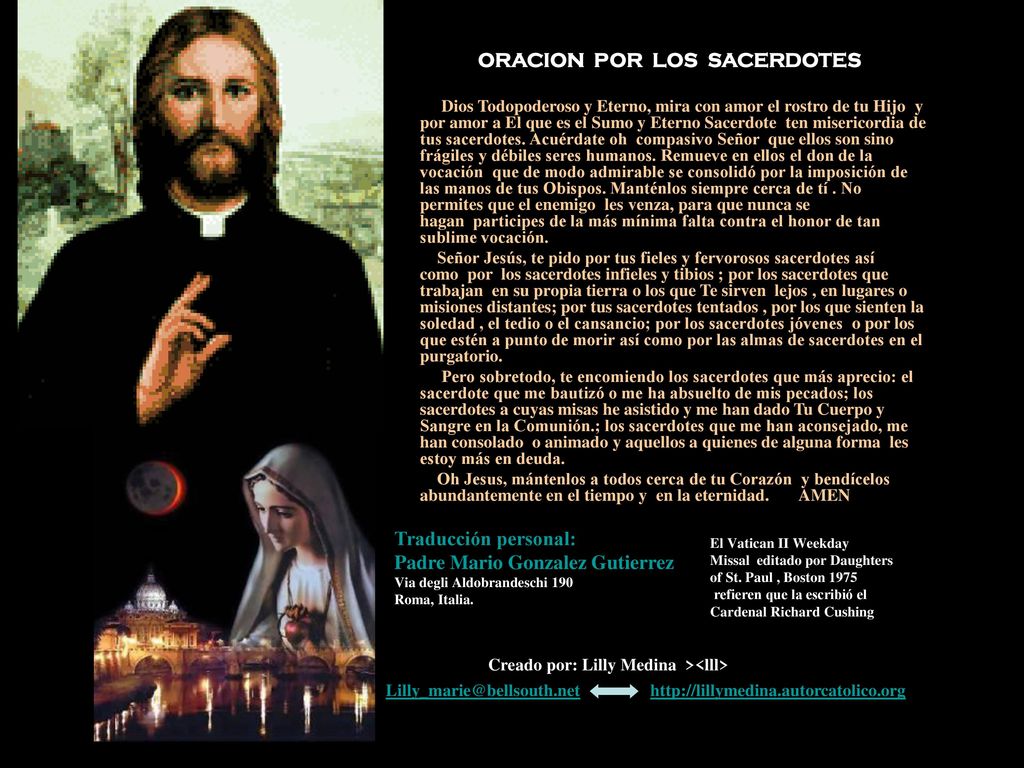 ORACION POR LOS SACERDOTES

Dios Todopoderoso y Eterno, mira con amor el rostro de tu Hijo y por amor a El que es el Sumo y Eterno Sacerdote ten misericordia de tus sacerdotes. Acuérdate oh compasivo Señor que ellos son sino frágiles y débiles seres humanos. Remueve en ellos el don de la vocación que de modo admirable se consolidó por la imposición de las manos de tus Obispos. Manténlos siempre cerca de tí . No permites que el enemigo les venza, para que nunca se hagan participes de la más mínima falta contra el honor de tan sublime vocación.

Señor Jesús, te pido por tus fieles y fervorosos sacerdotes así como por los sacerdotes infieles y tibios ; por los sacerdotes que trabajan en su propia tierra o los que Te sirven lejos , en lugares o misiones distantes; por tus sacerdotes tentados , por los que sienten la soledad , el tedio o el cansancio; por los sacerdotes jóvenes o por los que estén a punto de morir así como por las almas de sacerdotes en el purgatorio.

Pero sobretodo, te encomiendo los sacerdotes que más aprecio: el sacerdote que me bautizó o me ha absuelto de mis pecados; los sacerdotes a cuyas misas he asistido y me han dado Tu Cuerpo y Sangre en la Comunión.; los sacerdotes que me han aconsejado, me han consolado o animado y aquellos a quienes de alguna forma les estoy más en deuda.

Oh Jesus, mántenlos a todos cerca de tu Corazón y bendícelos abundantemente en el tiempo y en la eternidad. AMEN

Traducción personal:
Padre Mario Gonzalez Gutierrez
Via degli Aldobrandeschi 190
Roma, Italia.

El Vatican II Weekday Missal editado por Daughters of St. Paul , Boston 1975 refieren que la escribió el Cardenal Richard Cushing

Creado por: Lilly Medina ><lll>

Lilly_marie@bellsouth.net http://lillymedina.autorcatolico.org